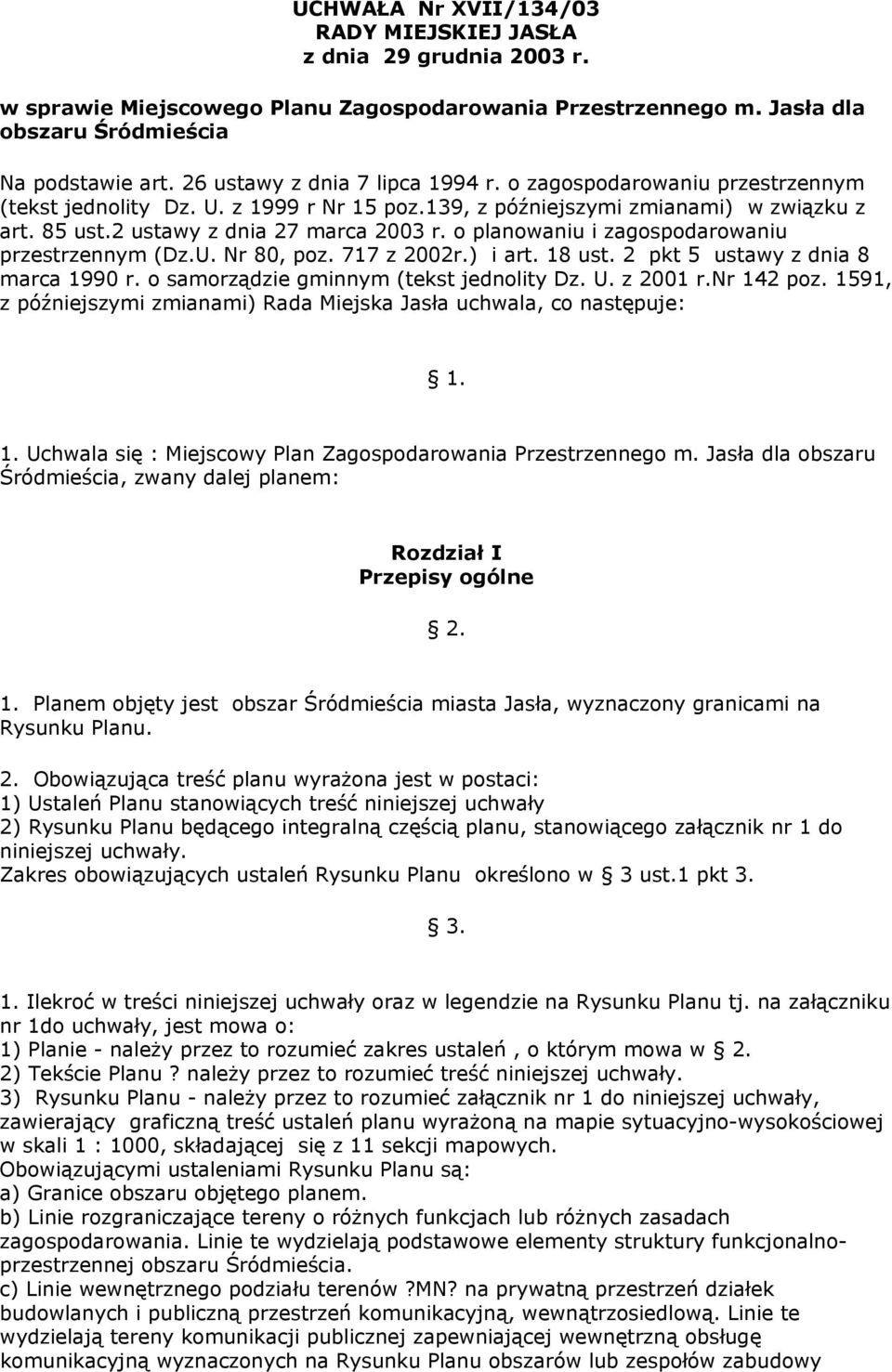 UCHWAŁA Nr XVII/134/03
RADY MIEJSKIEJ JASŁA
z dnia 29 grudnia 2003 r.

w sprawie Miejscowego Planu Zagospodarowania Przestrzennego m. Jasła dla obszaru Śródmieścia

Na podstawie art. 26 ustawy z dnia 7 lipca 1994 r. o zagospodarowaniu przestrzennym (tekst jednolity Dz. U. z 1999 r Nr 15 poz.139, z późniejszymi zmianami) w związku z art. 85 ust.2 ustawy z dnia 27 marca 2003 r. o planowaniu i zagospodarowaniu przestrzennym (Dz.U. Nr 80, poz. 717 z 2002r.) i art. 18 ust. 2 pkt 5 ustawy z dnia 8 marca 1990 r. o samorządzie gminnym (tekst jednolity Dz. U. z 2001 r.Nr 142 poz. 1591, z późniejszymi zmianami) Rada Miejska Jasła uchwala, co następuje:

1.

1. Uchwala się : Miejscowy Plan Zagospodarowania Przestrzennego m. Jasła dla obszaru Śródmieścia, zwany dalej planem:

Rozdział I
Przepisy ogólne

2.

1. Planem objęty jest obszar Śródmieścia miasta Jasła, wyznaczony granicami na Rysunku Planu.

2. Obowiązująca treść planu wyrażona jest w postaci:
1) Ustaleń Planu stanowiących treść niniejszej uchwały
2) Rysunku Planu będącego integralną częścią planu, stanowiącego załącznik nr 1 do niniejszej uchwały.
Zakres obowiązujących ustaleń Rysunku Planu określono w 3 ust.1 pkt 3.

3.

1. Ilekroć w treści niniejszej uchwały oraz w legendzie na Rysunku Planu tj. na załączniku nr 1do uchwały, jest mowa o:
1) Planie - należy przez to rozumieć zakres ustaleń , o którym mowa w 2.
2) Tekście Planu ? należy przez to rozumieć treść niniejszej uchwały.
3) Rysunku Planu - należy przez to rozumieć załącznik nr 1 do niniejszej uchwały, zawierający graficzną treść ustaleń planu wyrażoną na mapie sytuacyjno-wysokościowej w skali 1 : 1000, składającej się z 11 sekcji mapowych.
Obowiązującymi ustaleniami Rysunku Planu są:
a) Granice obszaru objętego planem.
b) Linie rozgraniczające tereny o różnych funkcjach lub różnych zasadach zagospodarowania. Linie te wydzielają podstawowe elementy struktury funkcjonalno-przestrzennej obszaru Śródmieścia.
c) Linie wewnętrznego podziału terenów ?MN? na prywatną przestrzeń działek budowlanych i publiczną przestrzeń komunikacyjną, wewnątrzosiedlową. Linie te wydzielają tereny komunikacji publicznej zapewniającej wewnętrzną obsługę komunikacyjną wyznaczonych na Rysunku Planu obszarów lub zespołów zabudowy